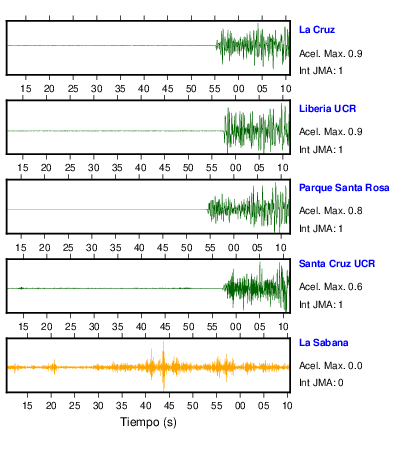 La Cruz
Acel. Max. 0.9
Int JMA: 1

15 20 25 30 35 40 45 50 55 00 05 10

Liberia UCR
Acel. Max. 0.9
Int JMA: 1

15 20 25 30 35 40 45 50 55 00 05 10

Parque Santa Rosa
Acel. Max. 0.8
Int JMA: 1

15 20 25 30 35 40 45 50 55 00 05 10

Santa Cruz UCR
Acel. Max. 0.6
Int JMA: 1

15 20 25 30 35 40 45 50 55 00 05 10

La Sabana
Acel. Max. 0.0
Int JMA: 0

15 20 25 30 35 40 45 50 55 00 05 10
Tiempo (s)